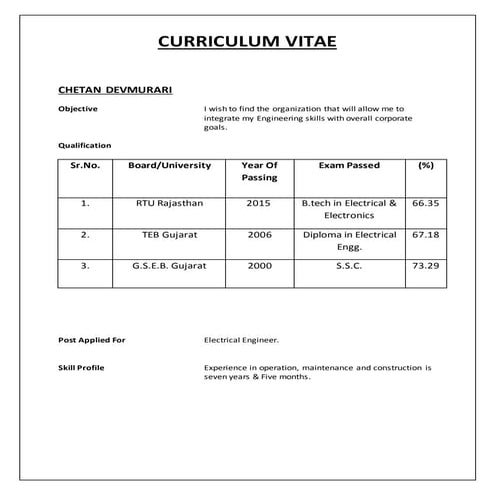 CURRICULUM VITAE

CHETAN DEVMURARI

Objective

I wish to find the organization that will allow me to integrate my Engineering skills with overall corporate goals.

Qualification

| Sr.No. | Board/University | Year Of Passing | Exam Passed | (%) |
|---|---|---|---|---|
| 1. | RTU Rajasthan | 2015 | B.tech in Electrical & Electronics | 66.35 |
| 2. | TEB Gujarat | 2006 | Diploma in Electrical Engg. | 67.18 |
| 3. | G.S.E.B. Gujarat | 2000 | S.S.C. | 73.29 |

Post Applied For

Electrical Engineer.

Skill Profile

Experience in operation, maintenance and construction is seven years & Five months.